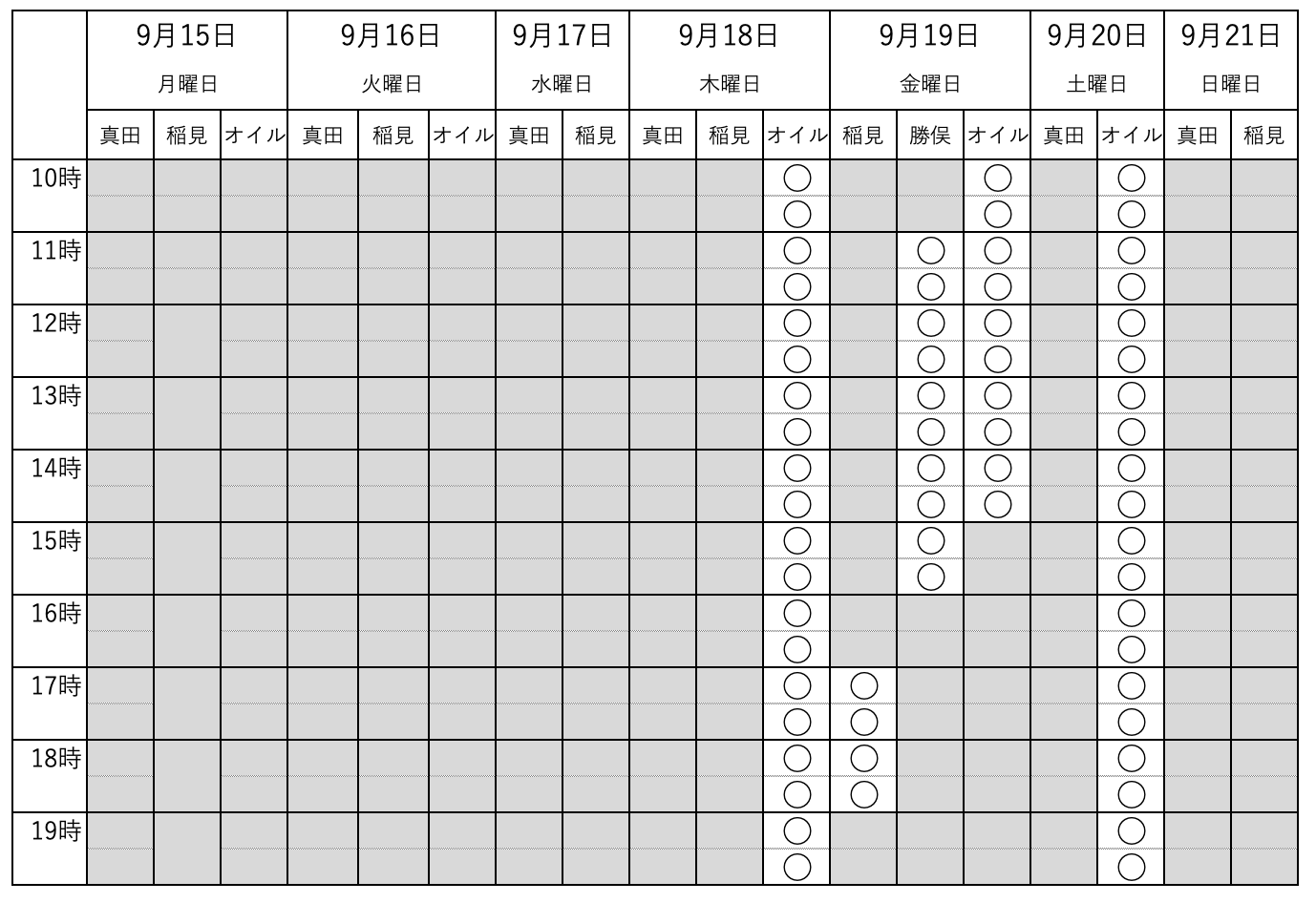 | | 9月15日 月曜日 | | | 9月16日 火曜日 | | | 9月17日 水曜日 | | 9月18日 木曜日 | | | 9月19日 金曜日 | | | 9月20日 土曜日 | | 9月21日 日曜日 | |
|---|---|---|---|---|---|---|---|---|---|---|---|---|---|---|---|---|---|---|
| | 真田 | 稲見 | オイル | 真田 | 稲見 | オイル | 真田 | 稲見 | 真田 | 稲見 | オイル | 稲見 | 勝俣 | オイル | 真田 | オイル | 真田 | 稲見 |
| 10時 | | | | | | | | | | | ○ | | | ○ | | ○ | | |
| | | | | | | | | | | | ○ | | | ○ | | ○ | | |
| 11時 | | | | | | | | | | | ○ | | ○ | ○ | | ○ | | |
| | | | | | | | | | | | ○ | | ○ | ○ | | ○ | | |
| 12時 | | | | | | | | | | | ○ | | ○ | ○ | | ○ | | |
| | | | | | | | | | | | ○ | | ○ | ○ | | ○ | | |
| 13時 | | | | | | | | | | | ○ | | ○ | ○ | | ○ | | |
| | | | | | | | | | | | ○ | | ○ | ○ | | ○ | | |
| 14時 | | | | | | | | | | | ○ | | ○ | ○ | | ○ | | |
| | | | | | | | | | | | ○ | | ○ | ○ | | ○ | | |
| 15時 | | | | | | | | | | | ○ | | ○ | | | ○ | | |
| | | | | | | | | | | | ○ | | ○ | | | ○ | | |
| 16時 | | | | | | | | | | | ○ | | | | | ○ | | |
| | | | | | | | | | | | ○ | | | | | ○ | | |
| 17時 | | | | | | | | | | | ○ | ○ | | | | ○ | | |
| | | | | | | | | | | | ○ | ○ | | | | ○ | | |
| 18時 | | | | | | | | | | | ○ | ○ | | | | ○ | | |
| | | | | | | | | | | | ○ | ○ | | | | ○ | | |
| 19時 | | | | | | | | | | | ○ | | | | | ○ | | |
| | | | | | | | | | | | ○ | | | | | ○ | | |